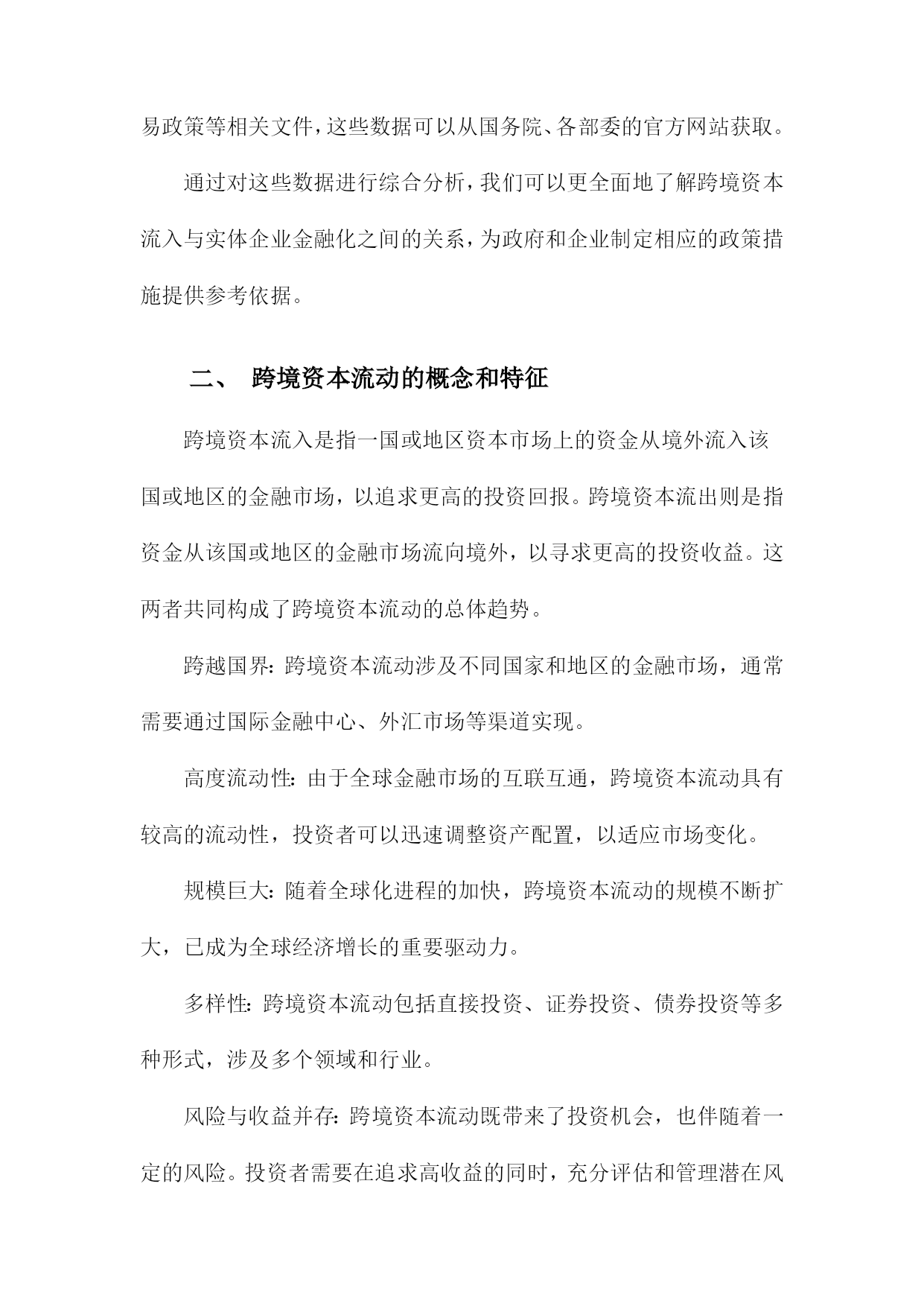 易政策等相关文件，这些数据可以从国务院、各部委的官方网站获取。

通过对这些数据进行综合分析，我们可以更全面地了解跨境资本流入与实体企业金融化之间的关系，为政府和企业制定相应的政策措施提供参考依据。

二、 跨境资本流动的概念和特征

跨境资本流入是指一国或地区资本市场上的资金从境外流入该国或地区的金融市场，以追求更高的投资回报。跨境资本流出则是指资金从该国或地区的金融市场流向境外，以寻求更高的投资收益。这两者共同构成了跨境资本流动的总体趋势。

跨越国界：跨境资本流动涉及不同国家和地区的金融市场，通常需要通过国际金融中心、外汇市场等渠道实现。

高度流动性：由于全球金融市场的互联互通，跨境资本流动具有较高的流动性，投资者可以迅速调整资产配置，以适应市场变化。

规模巨大：随着全球化进程的加快，跨境资本流动的规模不断扩大，已成为全球经济增长的重要驱动力。

多样性：跨境资本流动包括直接投资、证券投资、债券投资等多种形式，涉及多个领域和行业。

风险与收益并存：跨境资本流动既带来了投资机会，也伴随着一定的风险。投资者需要在追求高收益的同时，充分评估和管理潜在风